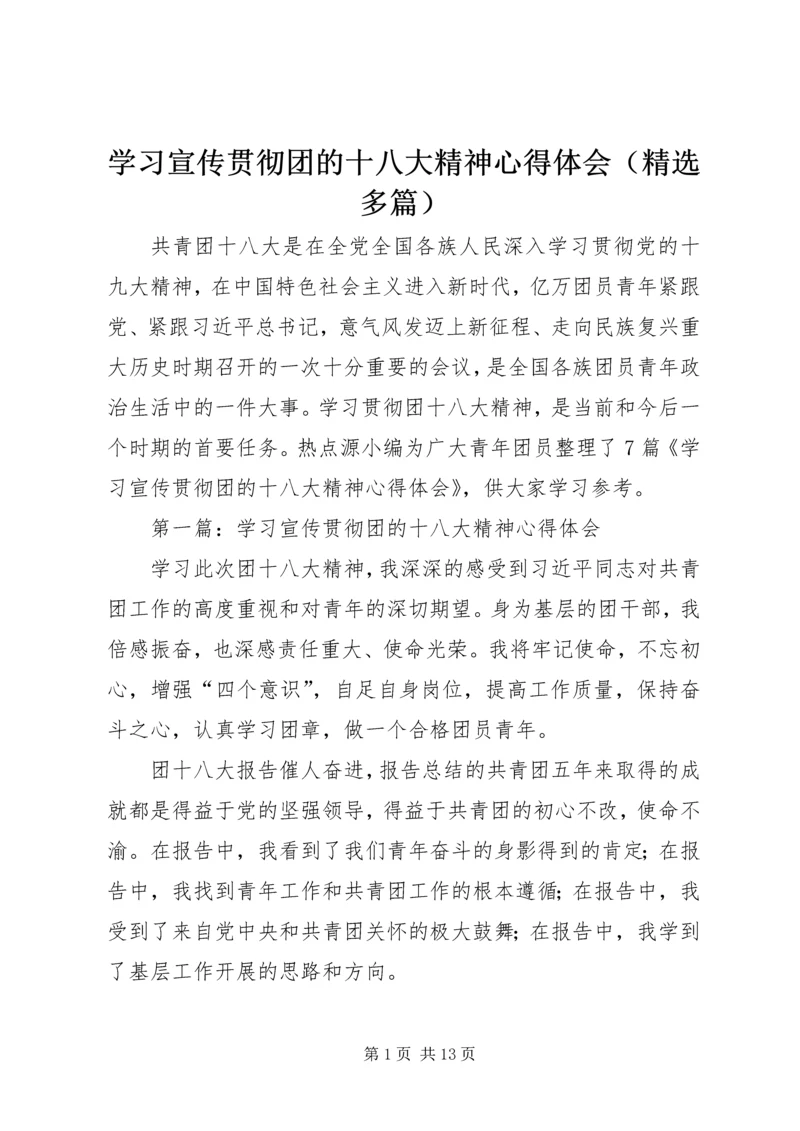 学习宣传贯彻团的十八大精神心得体会（精选多篇）

共青团十八大是在全党全国各族人民深入学习贯彻党的十九大精神，在中国特色社会主义进入新时代，亿万团员青年紧跟党、紧跟习近平总书记，意气风发迈上新征程、走向民族复兴重大历史时期召开的一次十分重要的会议，是全国各族团员青年政治生活中的一件大事。学习贯彻团十八大精神，是当前和今后一个时期的首要任务。热点源小编为广大青年团员整理了7篇《学习宣传贯彻团的十八大精神心得体会》，供大家学习参考。

第一篇：学习宣传贯彻团的十八大精神心得体会

学习此次团十八大精神，我深深的感受到习近平同志对共青团工作的高度重视和对青年的深切期望。身为基层的团干部，我倍感振奋，也深感责任重大、使命光荣。我将牢记使命，不忘初心，增强“四个意识”，自足自身岗位，提高工作质量，保持奋斗之心，认真学习团章，做一个合格团员青年。

团十八大报告催人奋进，报告总结的共青团五年来取得的成就都是得益于党的坚强领导，得益于共青团的初心不改，使命不渝。在报告中，我看到了我们青年奋斗的身影得到的肯定；在报告中，我找到青年工作和共青团工作的根本遵循；在报告中，我受到了来自党中央和共青团关怀的极大鼓舞；在报告中，我学到了基层工作开展的思路和方向。

第1页 共13页